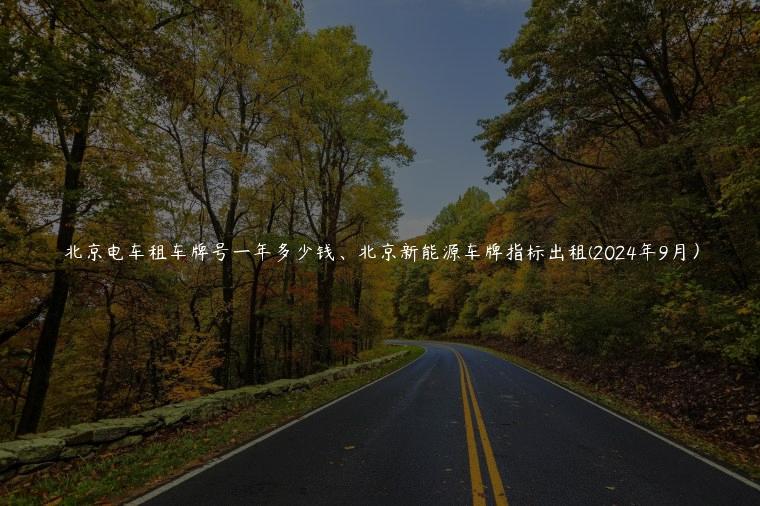 北京电车租车牌号一年多少钱、北京新能源车牌指标出租(2024年9月)